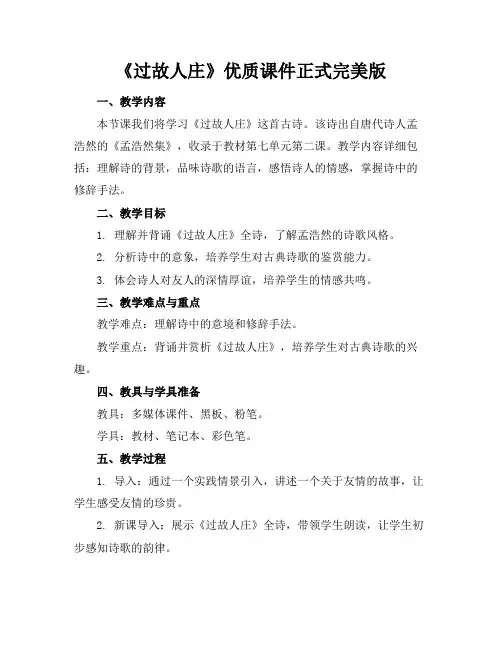 《过故人庄》优质课件正式完美版

一、教学内容

本节课我们将学习《过故人庄》这首古诗。该诗出自唐代诗人孟浩然的《孟浩然集》，收录于教材第七单元第二课。教学内容详细包括：理解诗的背景，品味诗歌的语言，感悟诗人的情感，掌握诗中的修辞手法。

二、教学目标

1. 理解并背诵《过故人庄》全诗，了解孟浩然的诗歌风格。

2. 分析诗中的意象，培养学生对古典诗歌的鉴赏能力。

3. 体会诗人对友人的深情厚谊，培养学生的情感共鸣。

三、教学难点与重点

教学难点：理解诗中的意境和修辞手法。

教学重点：背诵并赏析《过故人庄》，培养学生对古典诗歌的兴趣。

四、教具与学具准备

教具：多媒体课件、黑板、粉笔。

学具：教材、笔记本、彩色笔。

五、教学过程

1. 导入：通过一个实践情景引入，讲述一个关于友情的故事，让学生感受友情的珍贵。

2. 新课导入：展示《过故人庄》全诗，带领学生朗读，让学生初步感知诗歌的韵律。